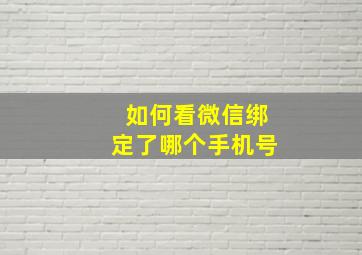 如何看微信绑定了哪个手机号